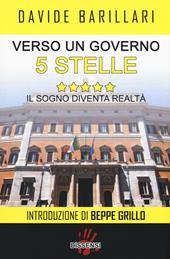 DAVIDE BARILLARI

VERSO UN GOVERNO
5 STELLE

IL SOGNO DIVENTA REALTÀ

INTRODUZIONE DI BEPPE GRILLO

DISSENSI